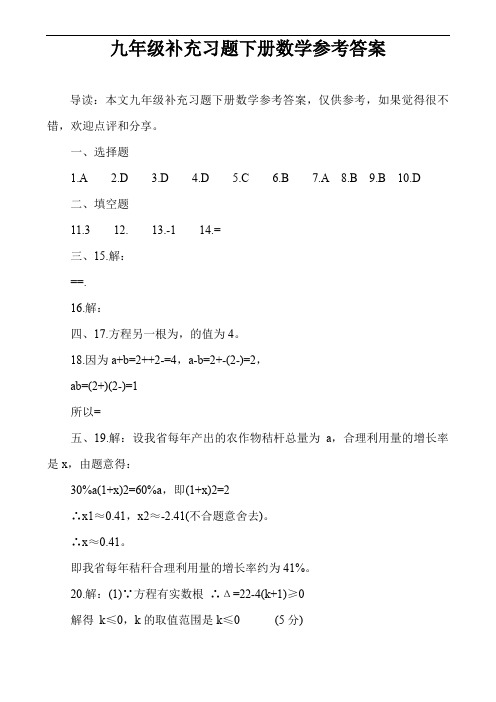 九年级补充习题下册数学参考答案

导读：本文九年级补充习题下册数学参考答案，仅供参考，如果觉得很不错，欢迎点评和分享。

一、选择题

1.A 2.D 3.D 4.D 5.C 6.B 7.A 8.B 9.B 10.D

二、填空题

11.3 12. 13.-1 14.=

三、15.解：

==.

16.解：

四、17.方程另一根为，的值为 4。

18.因为 a+b=2++2-=4，a-b=2+-(2-)=2，

ab=(2+)(2-)=1

所以=

五、19.解：设我省每年产出的农作物秸杆总量为 a，合理利用量的增长率是 x，由题意得：

30%a(1+x)2=60%a，即(1+x)2=2

∴x1≈0.41，x2≈-2.41(不合题意舍去)。

∴x≈0.41。

即我省每年秸秆合理利用量的增长率约为 41%。

20.解：(1)∵方程有实数根 ∴Δ=22-4(k+1)≥0

解得 k≤0，k 的取值范围是 k≤0 (5 分)